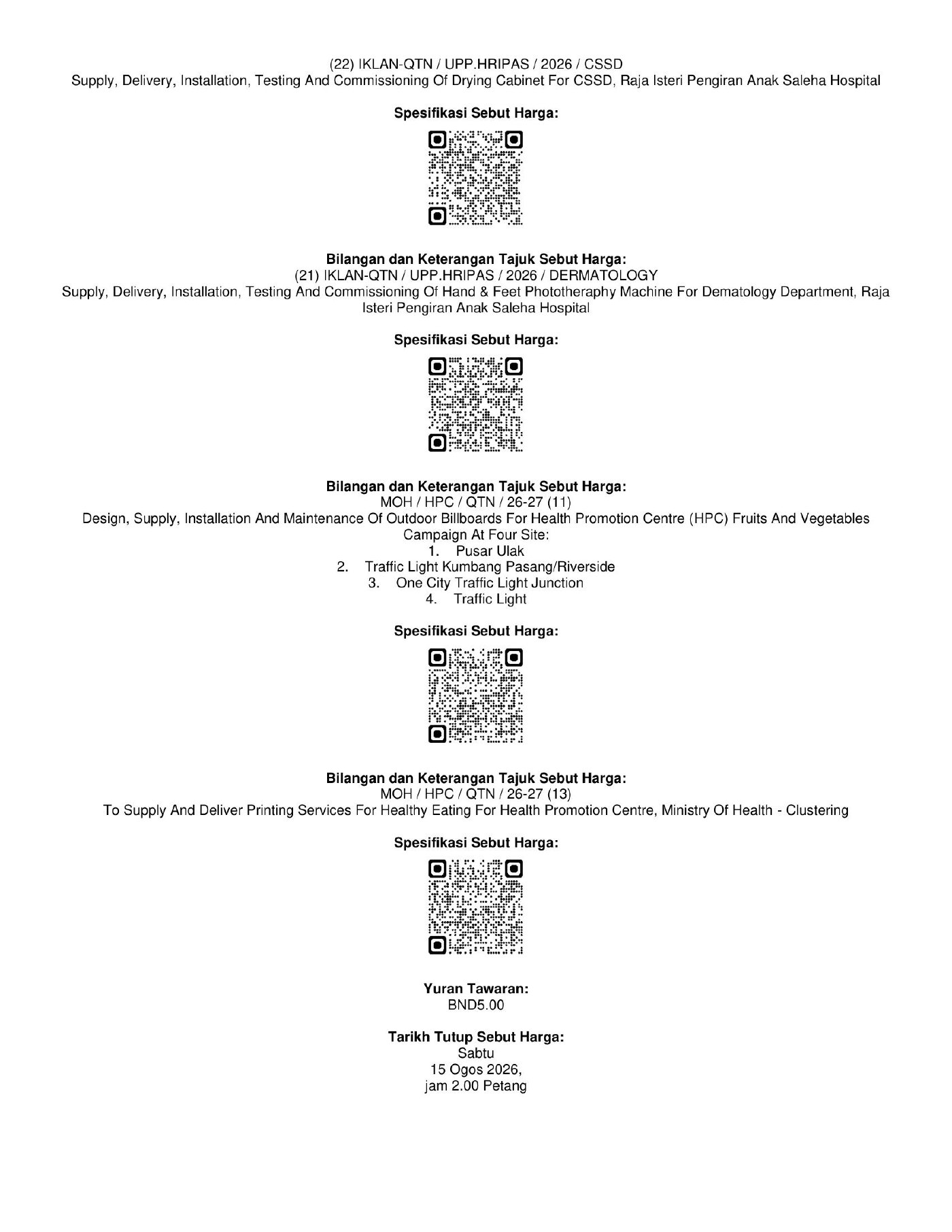 (22) IKLAN-QTN / UPP.HRIPAS / 2026 / CSSD
Supply, Delivery, Installation, Testing And Commissioning Of Drying Cabinet For CSSD, Raja Isteri Pengiran Anak Saleha Hospital

**Spesifikasi Sebut Harga:**

**Bilangan dan Keterangan Tajuk Sebut Harga:**
(21) IKLAN-QTN / UPP.HRIPAS / 2026 / DERMATOLOGY
Supply, Delivery, Installation, Testing And Commissioning Of Hand & Feet Phototheraphy Machine For Dematology Department, Raja Isteri Pengiran Anak Saleha Hospital

**Spesifikasi Sebut Harga:**

**Bilangan dan Keterangan Tajuk Sebut Harga:**
MOH / HPC / QTN / 26-27 (11)
Design, Supply, Installation And Maintenance Of Outdoor Billboards For Health Promotion Centre (HPC) Fruits And Vegetables Campaign At Four Site:
1. Pusar Ulak
2. Traffic Light Kumbang Pasang/Riverside
3. One City Traffic Light Junction
4. Traffic Light

**Spesifikasi Sebut Harga:**

**Bilangan dan Keterangan Tajuk Sebut Harga:**
MOH / HPC / QTN / 26-27 (13)
To Supply And Deliver Printing Services For Healthy Eating For Health Promotion Centre, Ministry Of Health - Clustering

**Spesifikasi Sebut Harga:**

**Yuran Tawaran:**
BND5.00

**Tarikh Tutup Sebut Harga:**
Sabtu
15 Ogos 2026,
jam 2.00 Petang